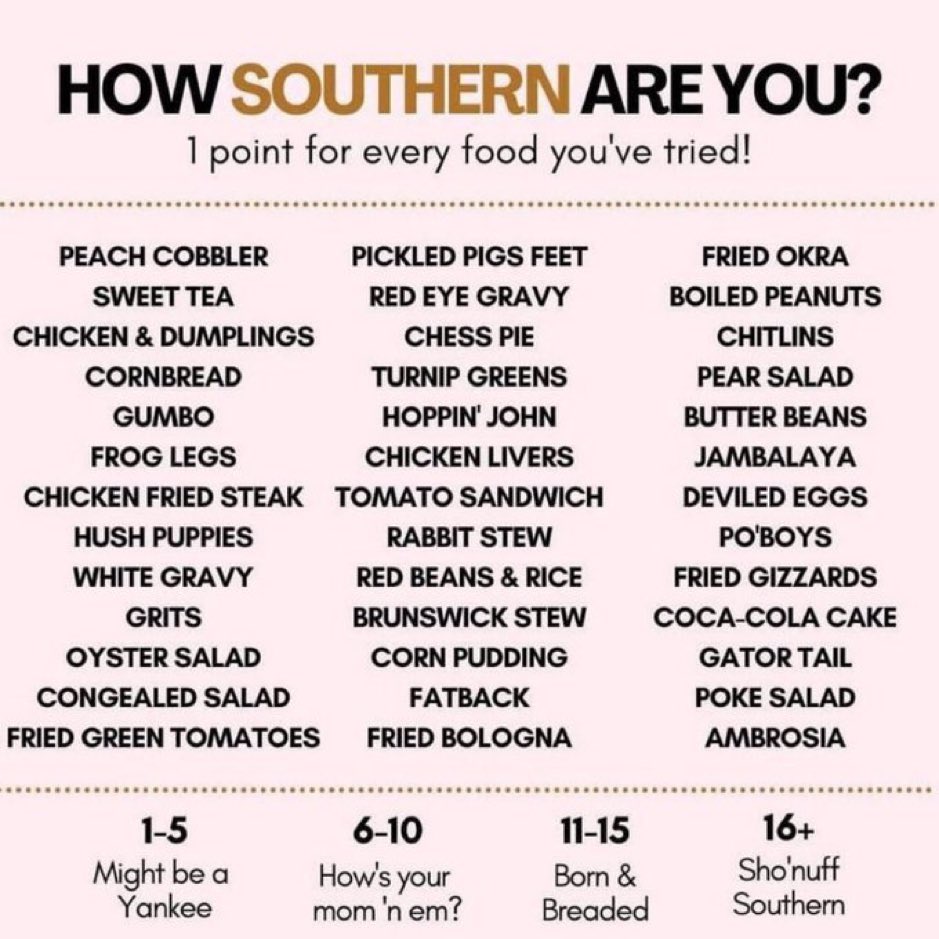 HOW SOUTHERN ARE YOU?
1 point for every food you've tried!

PEACH COBBLER
SWEET TEA
CHICKEN & DUMPLINGS
CORNBREAD
GUMBO
FROG LEGS
CHICKEN FRIED STEAK
HUSH PUPPIES
WHITE GRAVY
GRITS
OYSTER SALAD
CONGEALED SALAD
FRIED GREEN TOMATOES

PICKLED PIGS FEET
RED EYE GRAVY
CHESS PIE
TURNIP GREENS
HOPPIN' JOHN
CHICKEN LIVERS
TOMATO SANDWICH
RABBIT STEW
RED BEANS & RICE
BRUNSWICK STEW
CORN PUDDING
FATBACK
FRIED BOLOGNA

FRIED OKRA
BOILED PEANUTS
CHITLINS
PEAR SALAD
BUTTER BEANS
JAMBALAYA
DEVILED EGGS
PO'BOYS
FRIED GIZZARDS
COCA-COLA CAKE
GATOR TAIL
POKE SALAD
AMBROSIA

1-5
Might be a Yankee

6-10
How's your mom 'n em?

11-15
Born & Breaded

16+
Sho'nuff Southern